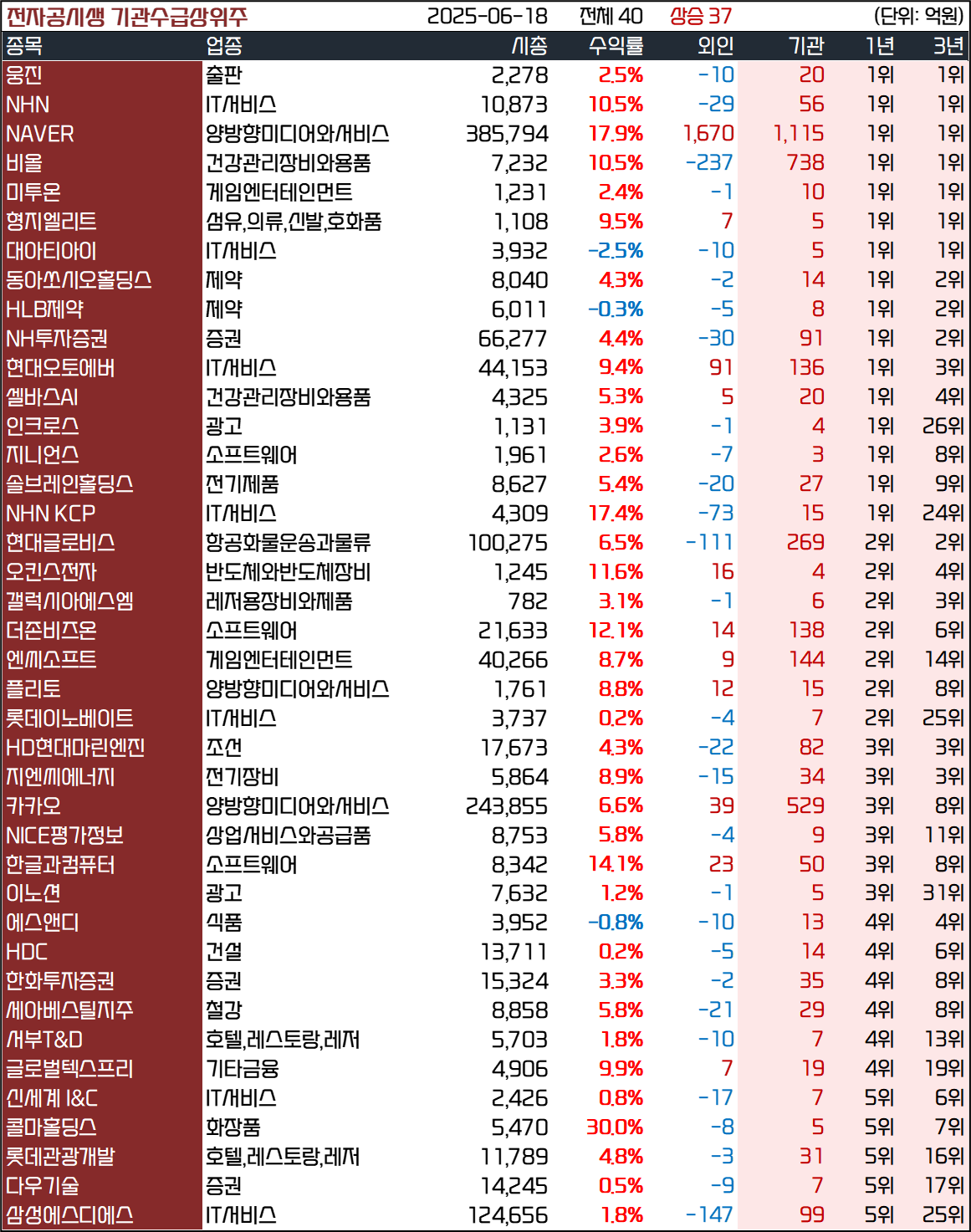 전자공시생 기관수급상위주 2025-06-18 전체 40 상승 37 (단위: 억원)

| 종목 | 업종 | 시총 | 수익률 | 외인 | 기관 | 1년 | 3년 |
|---|---|---|---|---|---|---|---|
| 웅진 | 출판 | 2,278 | 2.5% | -10 | 20 | 1위 | 1위 |
| NHN | IT서비스 | 10,873 | 10.5% | -29 | 56 | 1위 | 1위 |
| NAVER | 양방향미디어와서비스 | 385,794 | 17.9% | 1,670 | 1,115 | 1위 | 1위 |
| 비올 | 건강관리장비와용품 | 7,232 | 10.5% | -237 | 738 | 1위 | 1위 |
| 미투온 | 게임엔터테인먼트 | 1,231 | 2.4% | -1 | 10 | 1위 | 1위 |
| 형지엘리트 | 섬유,의류,신발,호화품 | 1,108 | 9.5% | 7 | 5 | 1위 | 1위 |
| 대아티아이 | IT서비스 | 3,932 | -2.5% | -10 | 5 | 1위 | 1위 |
| 동아쏘시오홀딩스 | 제약 | 8,040 | 4.3% | -2 | 14 | 1위 | 2위 |
| HLB제약 | 제약 | 6,011 | -0.3% | -5 | 8 | 1위 | 2위 |
| NH투자증권 | 증권 | 66,277 | 4.4% | -30 | 91 | 1위 | 2위 |
| 현대오토에버 | IT서비스 | 44,153 | 9.4% | 91 | 136 | 1위 | 3위 |
| 셀바스AI | 건강관리장비와용품 | 4,325 | 5.3% | 5 | 20 | 1위 | 4위 |
| 인크로스 | 광고 | 1,131 | 3.9% | -1 | 4 | 1위 | 26위 |
| 지니언스 | 소프트웨어 | 1,961 | 2.6% | -7 | 3 | 1위 | 8위 |
| 솔브레인홀딩스 | 전기제품 | 8,627 | 5.4% | -20 | 27 | 1위 | 9위 |
| NHN KCP | IT서비스 | 4,309 | 17.4% | -73 | 15 | 1위 | 24위 |
| 현대글로비스 | 항공화물운송과물류 | 100,275 | 6.5% | -111 | 269 | 2위 | 2위 |
| 오킨스전자 | 반도체와반도체장비 | 1,245 | 11.6% | 16 | 4 | 2위 | 4위 |
| 갤럭시아에스엠 | 레저용장비와제품 | 782 | 3.1% | -1 | 6 | 2위 | 3위 |
| 더존비즈온 | 소프트웨어 | 21,633 | 12.1% | 14 | 138 | 2위 | 6위 |
| 엔씨소프트 | 게임엔터테인먼트 | 40,266 | 8.7% | 9 | 144 | 2위 | 14위 |
| 플리토 | 양방향미디어와서비스 | 1,761 | 8.8% | 12 | 15 | 2위 | 8위 |
| 롯데이노베이트 | IT서비스 | 3,737 | 0.2% | -4 | 7 | 2위 | 25위 |
| HD현대마린엔진 | 조선 | 17,673 | 4.3% | -22 | 82 | 3위 | 3위 |
| 지엔씨에너지 | 전기장비 | 5,864 | 8.9% | -15 | 34 | 3위 | 3위 |
| 카카오 | 양방향미디어와서비스 | 243,855 | 6.6% | 39 | 529 | 3위 | 8위 |
| NICE평가정보 | 상업서비스와공급품 | 8,753 | 5.8% | -4 | 9 | 3위 | 11위 |
| 한글과컴퓨터 | 소프트웨어 | 8,342 | 14.1% | 23 | 50 | 3위 | 8위 |
| 이노션 | 광고 | 7,632 | 1.2% | -1 | 5 | 3위 | 31위 |
| 에스앤디 | 식품 | 3,952 | -0.8% | -10 | 13 | 4위 | 4위 |
| HDC | 건설 | 13,711 | 0.2% | -5 | 14 | 4위 | 6위 |
| 한화투자증권 | 증권 | 15,324 | 3.3% | -2 | 35 | 4위 | 8위 |
| 세아베스틸지주 | 철강 | 8,858 | 5.8% | -21 | 29 | 4위 | 8위 |
| 서부T&D | 호텔,레스토랑,레저 | 5,703 | 1.8% | -10 | 7 | 4위 | 13위 |
| 글로벌텍스프리 | 기타금융 | 4,906 | 9.9% | 7 | 19 | 4위 | 19위 |
| 신세계 I&C | IT서비스 | 2,426 | 0.8% | -17 | 7 | 5위 | 6위 |
| 콜마홀딩스 | 화장품 | 5,470 | 30.0% | -8 | 5 | 5위 | 7위 |
| 롯데관광개발 | 호텔,레스토랑,레저 | 11,789 | 4.8% | -3 | 31 | 5위 | 16위 |
| 다우기술 | 증권 | 14,245 | 0.5% | -9 | 7 | 5위 | 17위 |
| 삼성에스디에스 | IT서비스 | 124,656 | 1.8% | -147 | 99 | 5위 | 25위 |